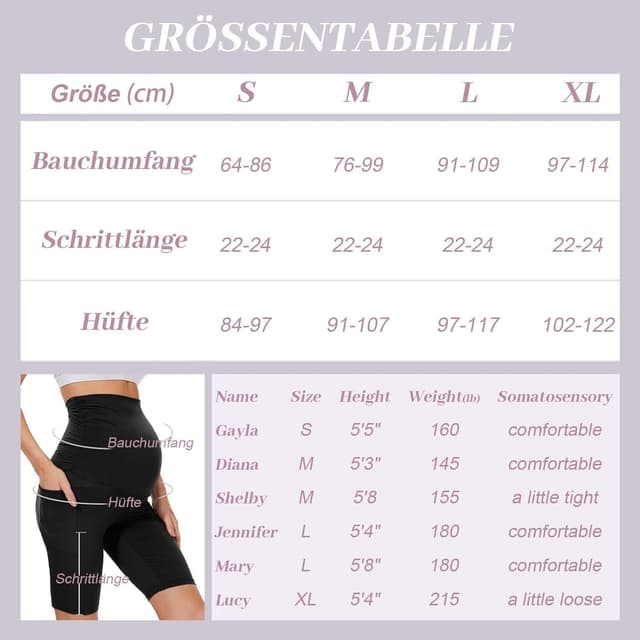 GRÖSSENTABELLE

| Größe (cm) | S | M | L | XL |
|---|---|---|---|---|
| Bauchumfang | 64-86 | 76-99 | 91-109 | 97-114 |
| Schrittlänge | 22-24 | 22-24 | 22-24 | 22-24 |
| Hüfte | 84-97 | 91-107 | 97-117 | 102-122 |

Bauchumfang
Hüfte
Schrittlänge

| Name | Size | Height | Weight(lb) | Somatosensory |
|---|---|---|---|---|
| Gayla | S | 5'5" | 160 | comfortable |
| Diana | M | 5'3" | 145 | comfortable |
| Shelby | M | 5'8 | 155 | a little tight |
| Jennifer | L | 5'4" | 180 | comfortable |
| Mary | L | 5'8" | 180 | comfortable |
| Lucy | XL | 5'4" | 215 | a little loose |